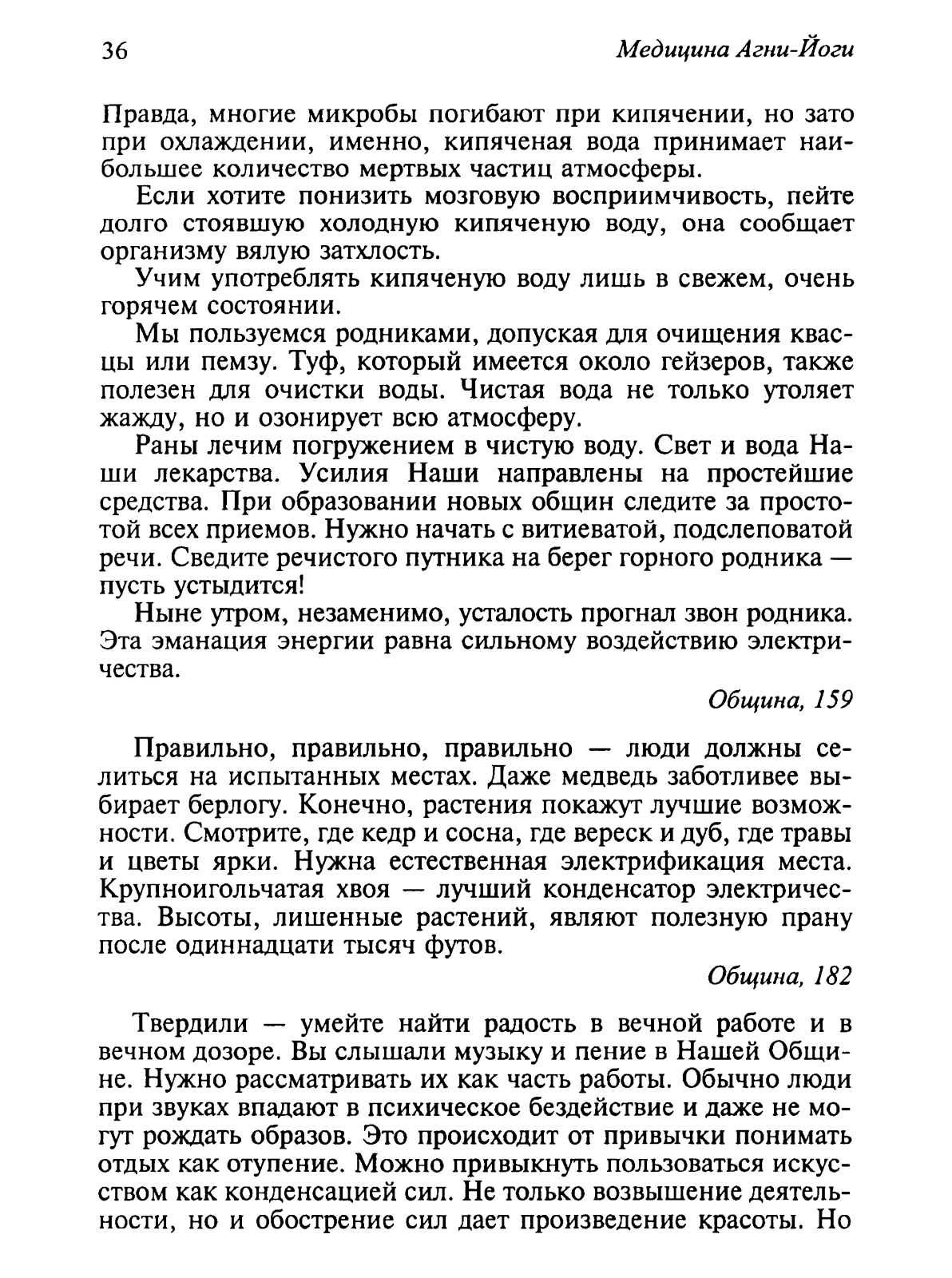 36

Медицина Агни-Йоги

Правда, многие микробы погибают при кипячении, но зато при охлаждении, именно, кипяченая вода принимает наибольшее количество мертвых частиц атмосферы.

Если хотите понизить мозговую восприимчивость, пейте долго стоявшую холодную кипяченую воду, она сообщает организму вялую затхлость.

Учим употреблять кипяченую воду лишь в свежем, очень горячем состоянии.

Мы пользуемся родниками, допуская для очищения квасцы или пемзу. Туф, который имеется около гейзеров, также полезен для очистки воды. Чистая вода не только утоляет жажду, но и озонирует всю атмосферу.

Раны лечим погружением в чистую воду. Свет и вода Наши лекарства. Усилия Наши направлены на простейшие средства. При образовании новых общин следите за простотой всех приемов. Нужно начать с витиеватой, подслеповатой речи. Сведите речистого путника на берег горного родника — пусть устыдится!

Ныне утром, незаменимо, усталость прогнал звон родника. Эта эманация энергии равна сильному воздействию электричества.

Община, 159

Правильно, правильно, правильно — люди должны селиться на испытанных местах. Даже медведь заботливее выбирает берлогу. Конечно, растения покажут лучшие возможности. Смотрите, где кедр и сосна, где вереск и дуб, где травы и цветы ярки. Нужна естественная электрификация места. Крупноигольчатая хвоя — лучший конденсатор электричества. Высоты, лишенные растений, являют полезную прану после одиннадцати тысяч футов.

Община, 182

Твердили — умейте найти радость в вечной работе и в вечном дозоре. Вы слышали музыку и пение в Нашей Общине. Нужно рассматривать их как часть работы. Обычно люди при звуках впадают в психическое бездействие и даже не могут рождать образов. Это происходит от привычки понимать отдых как отупение. Можно привыкнуть пользоваться искусством как конденсацией сил. Не только возвышение деятельности, но и обострение сил дает произведение красоты. Но